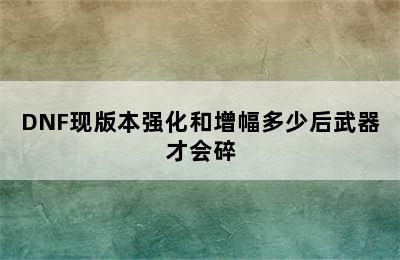 DNF现版本强化和增幅多少后武器才会碎